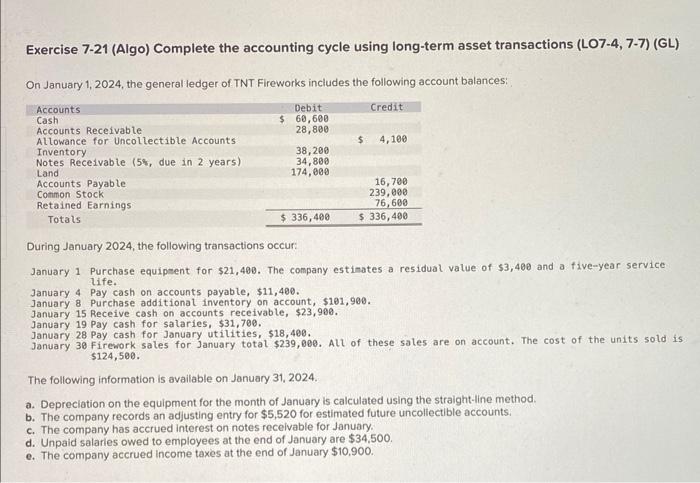 Exercise 7-21 (Algo) Complete the accounting cycle using long-term asset transactions (LO7-4, 7-7) (GL)

On January 1, 2024, the general ledger of TNT Fireworks includes the following account balances:

| Accounts | Debit | Credit |
|---|---|---|
| Cash | $ 60,600 | |
| Accounts Receivable | 28,800 | |
| Allowance for Uncollectible Accounts | | $ 4,100 |
| Inventory | 38,200 | |
| Notes Receivable (5%, due in 2 years) | 34,800 | |
| Land | 174,000 | |
| Accounts Payable | | 16,700 |
| Common Stock | | 239,000 |
| Retained Earnings | | 76,600 |
| Totals | $ 336,400 | $ 336,400 |

During January 2024, the following transactions occur:

January 1 Purchase equipment for $21,400. The company estimates a residual value of $3,400 and a five-year service life.
January 4 Pay cash on accounts payable, $11,400.
January 8 Purchase additional inventory on account, $101,900.
January 15 Receive cash on accounts receivable, $23,900.
January 19 Pay cash for salaries, $31,700.
January 28 Pay cash for January utilities, $18,400.
January 30 Firework sales for January total $239,000. All of these sales are on account. The cost of the units sold is $124,500.

The following information is available on January 31, 2024.

a. Depreciation on the equipment for the month of January is calculated using the straight-line method.
b. The company records an adjusting entry for $5,520 for estimated future uncollectible accounts.
c. The company has accrued interest on notes receivable for January.
d. Unpaid salaries owed to employees at the end of January are $34,500.
e. The company accrued income taxes at the end of January $10,900.